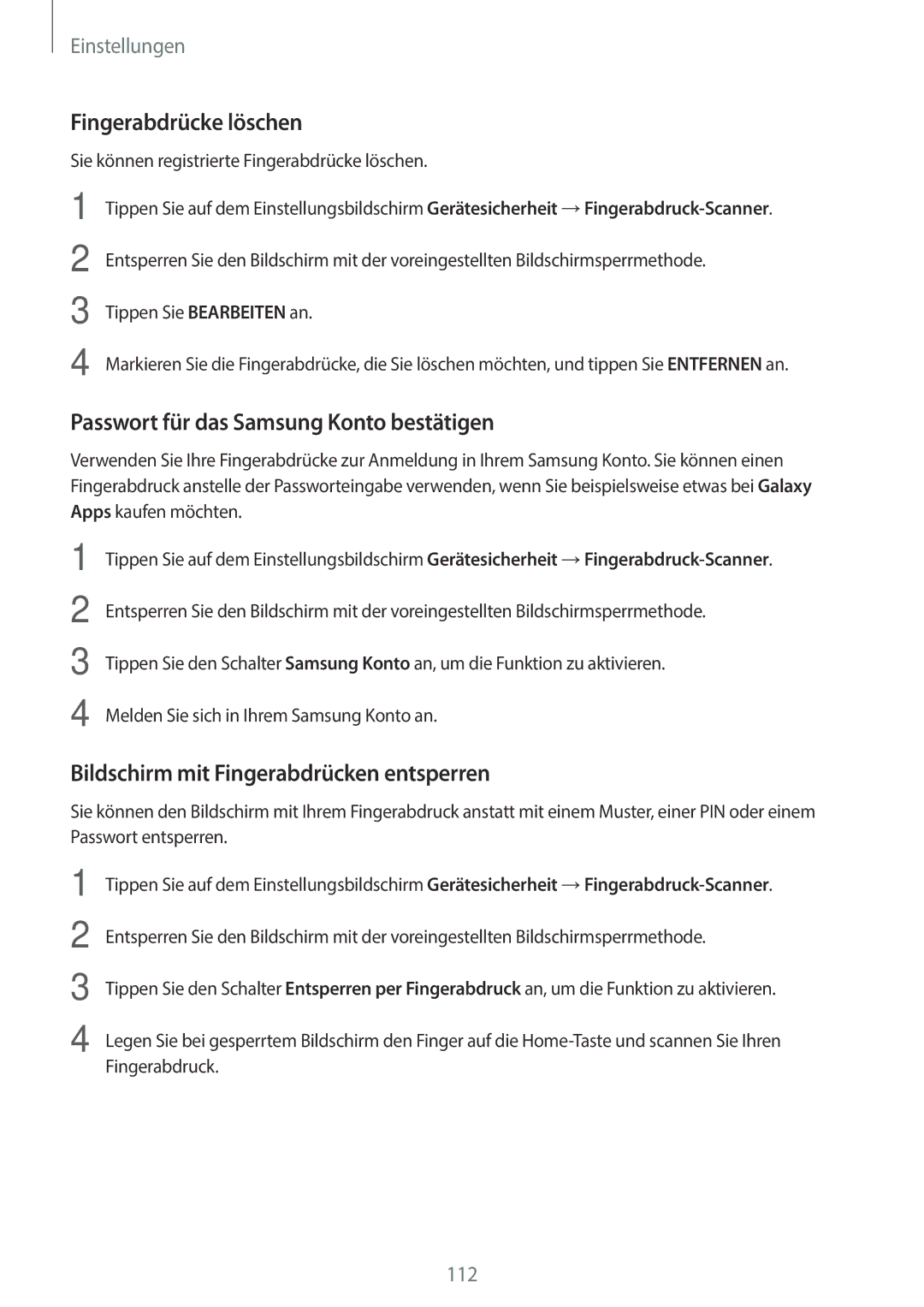 Einstellungen

Fingerabdrücke löschen

Sie können registrierte Fingerabdrücke löschen.

1 Tippen Sie auf dem Einstellungsbildschirm Gerätesicherheit → Fingerabdruck-Scanner.

2 Entsperren Sie den Bildschirm mit der voreingestellten Bildschirmsperrmethode.

3 Tippen Sie BEARBEITEN an.

4 Markieren Sie die Fingerabdrücke, die Sie löschen möchten, und tippen Sie ENTFERNEN an.

Passwort für das Samsung Konto bestätigen

Verwenden Sie Ihre Fingerabdrücke zur Anmeldung in Ihrem Samsung Konto. Sie können einen Fingerabdruck anstelle der Passworteingabe verwenden, wenn Sie beispielsweise etwas bei Galaxy Apps kaufen möchten.

1 Tippen Sie auf dem Einstellungsbildschirm Gerätesicherheit → Fingerabdruck-Scanner.

2 Entsperren Sie den Bildschirm mit der voreingestellten Bildschirmsperrmethode.

3 Tippen Sie den Schalter Samsung Konto an, um die Funktion zu aktivieren.

4 Melden Sie sich in Ihrem Samsung Konto an.

Bildschirm mit Fingerabdrücken entsperren

Sie können den Bildschirm mit Ihrem Fingerabdruck anstatt mit einem Muster, einer PIN oder einem Passwort entsperren.

1 Tippen Sie auf dem Einstellungsbildschirm Gerätesicherheit → Fingerabdruck-Scanner.

2 Entsperren Sie den Bildschirm mit der voreingestellten Bildschirmsperrmethode.

3 Tippen Sie den Schalter Entsperren per Fingerabdruck an, um die Funktion zu aktivieren.

4 Legen Sie bei gesperrtem Bildschirm den Finger auf die Home-Taste und scannen Sie Ihren Fingerabdruck.

112